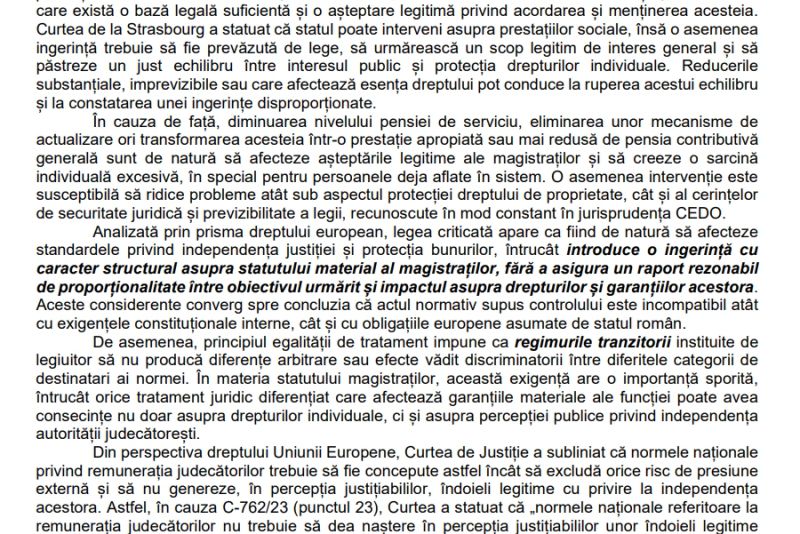 care există o bază legală suficientă și o așteptare legitimă privind acordarea și menținerea acesteia. Curtea de la Strasbourg a statuat că statul poate interveni asupra prestațiilor sociale, însă o asemenea ingerință trebuie să fie prevăzută de lege, să urmărească un scop legitim de interes general și să păstreze un just echilibru între interesul public și protecția drepturilor individuale. Reducerile substanțiale, imprevizibile sau care afectează esența dreptului pot conduce la ruperea acestui echilibru și la constatarea unei ingerințe disproporționate.

În cauza de față, diminuarea nivelului pensiei de serviciu, eliminarea unor mecanisme de actualizare ori transformarea acesteia într-o prestație apropiată sau mai redusă de pensia contributivă generală sunt de natură să afecteze așteptările legitime ale magistraților și să creeze o sarcină individuală excesivă, în special pentru persoanele deja aflate în sistem. O asemenea intervenție este susceptibilă să ridice probleme atât sub aspectul protecției dreptului de proprietate, cât și al cerințelor de securitate juridică și previzibilitate a legii, recunoscute în mod constant în jurisprudența CEDO.

Analizată prin prisma dreptului european, legea criticată apare ca fiind de natură să afecteze standardele privind independența justiției și protecția bunurilor, întrucât introduce o ingerință cu caracter structural asupra statutului material al magistraților, fără a asigura un raport rezonabil de proporționalitate între obiectivul urmărit și impactul asupra drepturilor și garanțiilor acestora. Aceste considerente converg spre concluzia că actul normativ supus controlului este incompatibil atât cu exigențele constituționale interne, cât și cu obligațiile europene asumate de statul român.

De asemenea, principiul egalității de tratament impune ca regimurile tranzitorii instituite de legiuitor să nu producă diferențe arbitrare sau efecte vădit discriminatorii între diferitele categorii de destinatari ai normei. În materia statutului magistraților, această exigență are o importanță sporită, întrucât orice tratament juridic diferențiat care afectează garanțiile materiale ale funcției poate avea consecințe nu doar asupra drepturilor individuale, ci și asupra percepției publice privind independența autorității judecătorești.

Din perspectiva dreptului Uniunii Europene, Curtea de Justiție a subliniat că normele naționale privind remunerația judecătorilor trebuie să fie concepute astfel încât să excludă orice risc de presiune externă și să nu genereze, în percepția justițiabililor, îndoieli legitime cu privire la independența acestora. Astfel, în cauza C-762/23 (punctul 23), Curtea a statuat că „normele naționale referitoare la remunerația judecătorilor nu trebuie să dea naștere în percepția justițiabililor unor îndoieli legitime